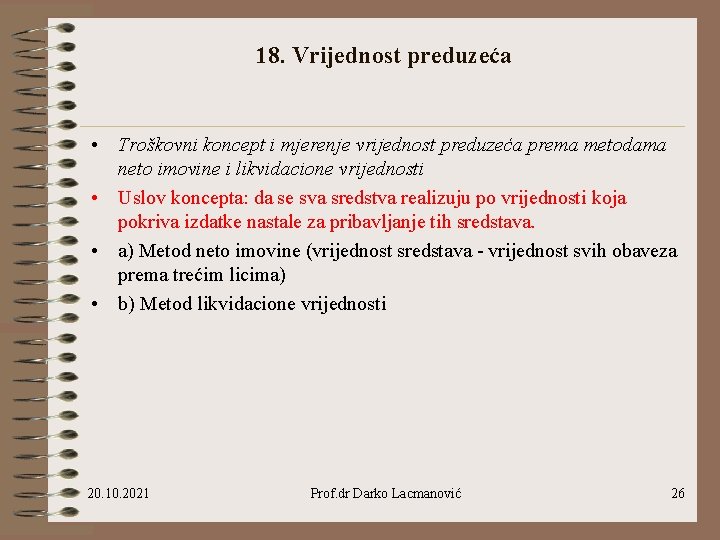 18. Vrijednost preduzeća

• Troškovni koncept i mjerenje vrijednost preduzeća prema metodama neto imovine i likvidacione vrijednosti
• Uslov koncepta: da se sva sredstva realizuju po vrijednosti koja pokriva izdatke nastale za pribavljanje tih sredstava.
• a) Metod neto imovine (vrijednost sredstava - vrijednost svih obaveza prema trećim licima)
• b) Metod likvidacione vrijednosti

20.10.2021 Prof.dr Darko Lacmanović 26